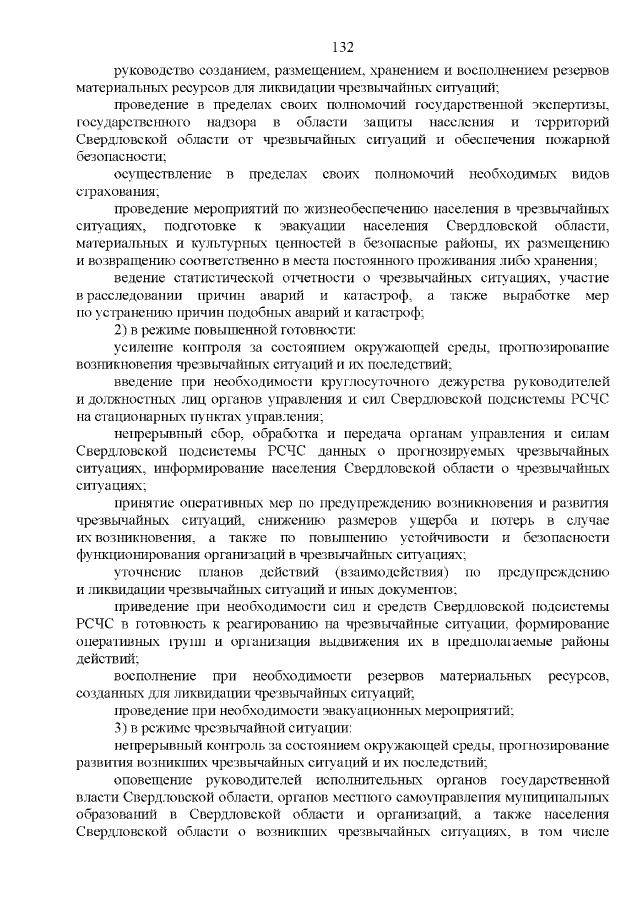 132

руководство созданием, размещением, хранением и восполнением резервов материальных ресурсов для ликвидации чрезвычайных ситуаций;

проведение в пределах своих полномочий государственной экспертизы, государственного надзора в области защиты населения и территорий Свердловской области от чрезвычайных ситуаций и обеспечения пожарной безопасности;

осуществление в пределах своих полномочий необходимых видов страхования;

проведение мероприятий по жизнеобеспечению населения в чрезвычайных ситуациях, подготовке к эвакуации населения Свердловской области, материальных и культурных ценностей в безопасные районы, их размещению и возвращению соответственно в места постоянного проживания либо хранения;

ведение статистической отчетности о чрезвычайных ситуациях, участие в расследовании причин аварий и катастроф, а также выработке мер по устранению причин подобных аварий и катастроф;

2) в режиме повышенной готовности:

усиление контроля за состоянием окружающей среды, прогнозирование возникновения чрезвычайных ситуаций и их последствий;

введение при необходимости круглосуточного дежурства руководителей и должностных лиц органов управления и сил Свердловской подсистемы РСЧС на стационарных пунктах управления;

непрерывный сбор, обработка и передача органам управления и силам Свердловской подсистемы РСЧС данных о прогнозируемых чрезвычайных ситуациях, информирование населения Свердловской области о чрезвычайных ситуациях;

принятие оперативных мер по предупреждению возникновения и развития чрезвычайных ситуаций, снижению размеров ущерба и потерь в случае их возникновения, а также по повышению устойчивости и безопасности функционирования организаций в чрезвычайных ситуациях;

уточнение планов действий (взаимодействия) по предупреждению и ликвидации чрезвычайных ситуаций и иных документов;

приведение при необходимости сил и средств Свердловской подсистемы РСЧС в готовность к реагированию на чрезвычайные ситуации, формирование оперативных групп и организация выдвижения их в предполагаемые районы действий;

восполнение при необходимости резервов материальных ресурсов, созданных для ликвидации чрезвычайных ситуаций;

проведение при необходимости эвакуационных мероприятий;

3) в режиме чрезвычайной ситуации:

непрерывный контроль за состоянием окружающей среды, прогнозирование развития возникших чрезвычайных ситуаций и их последствий;

оповещение руководителей исполнительных органов государственной власти Свердловской области, органов местного самоуправления муниципальных образований в Свердловской области и организаций, а также населения Свердловской области о возникших чрезвычайных ситуациях, в том числе